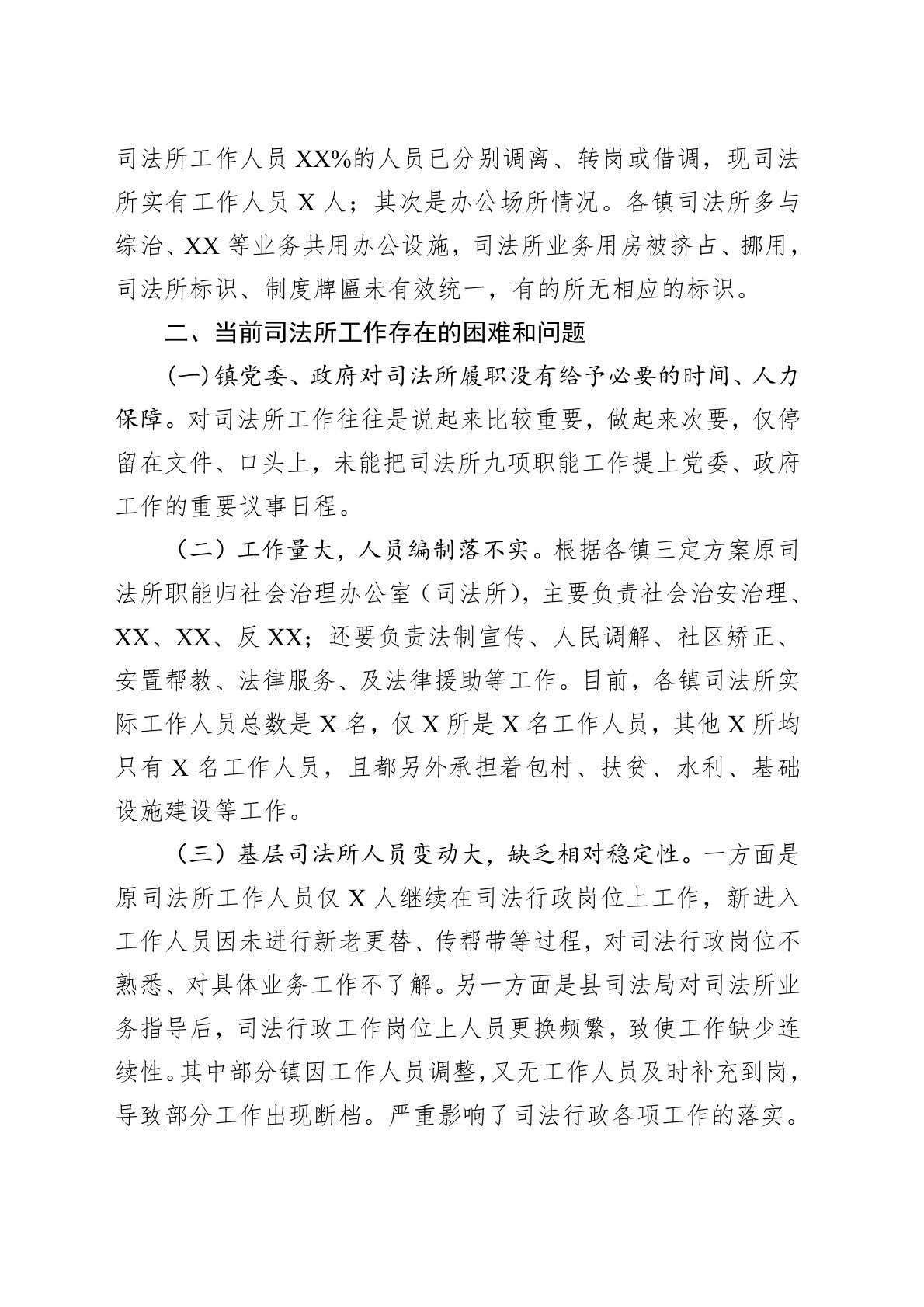 司法所工作人员XX%的人员已分别调离、转岗或借调，现司法所实有工作人员X人；其次是办公场所情况。各镇司法所多与综治、XX等业务共用办公设施，司法所业务用房被挤占、挪用，司法所标识、制度牌匾未有效统一，有的所无相应的标识。

二、当前司法所工作存在的困难和问题

(一)镇党委、政府对司法所履职没有给予必要的时间、人力保障。对司法所工作往往是说起来比较重要，做起来次要，仅停留在文件、口头上，未能把司法所九项职能工作提上党委、政府工作的重要议事日程。

（二）工作量大，人员编制落不实。根据各镇三定方案原司法所职能归社会治理办公室（司法所），主要负责社会治安治理、XX、XX、反XX；还要负责法制宣传、人民调解、社区矫正、安置帮教、法律服务、及法律援助等工作。目前，各镇司法所实际工作人员总数是X名，仅X所是X名工作人员，其他X所均只有X名工作人员，且都另外承担着包村、扶贫、水利、基础设施建设等工作。

（三）基层司法所人员变动大，缺乏相对稳定性。一方面是原司法所工作人员仅X人继续在司法行政岗位上工作，新进入工作人员因未进行新老更替、传帮带等过程，对司法行政岗位不熟悉、对具体业务工作不了解。另一方面是县司法局对司法所业务指导后，司法行政工作岗位上人员更换频繁，致使工作缺少连续性。其中部分镇因工作人员调整，又无工作人员及时补充到岗，导致部分工作出现断档。严重影响了司法行政各项工作的落实。